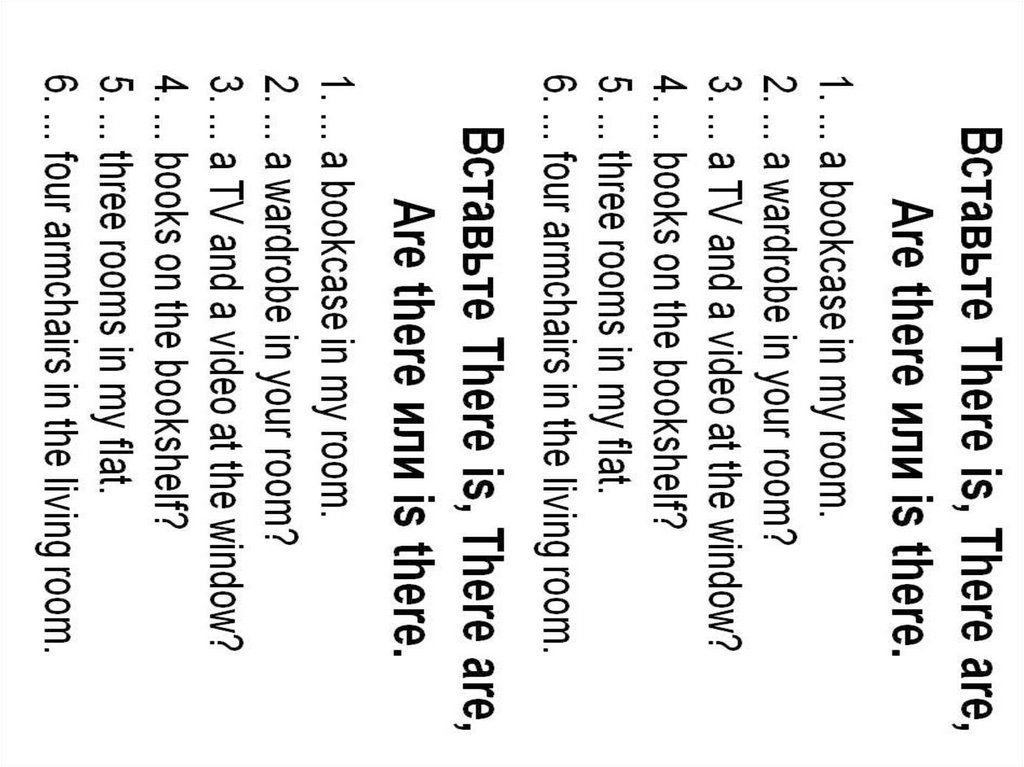 Вставьте There is, There are, Are there или is there.

1. ... a bookcase in my room.
2. ... a wardrobe in your room?
3. ... a TV and a video at the window?
4. ... books on the bookshelf?
5. ... three rooms in my flat.
6. ... four armchairs in the living room.

Вставьте There is, There are, Are there или is there.

1. ... a bookcase in my room.
2. ... a wardrobe in your room?
3. ... a TV and a video at the window?
4. ... books on the bookshelf?
5. ... three rooms in my flat.
6. ... four armchairs in the living room.